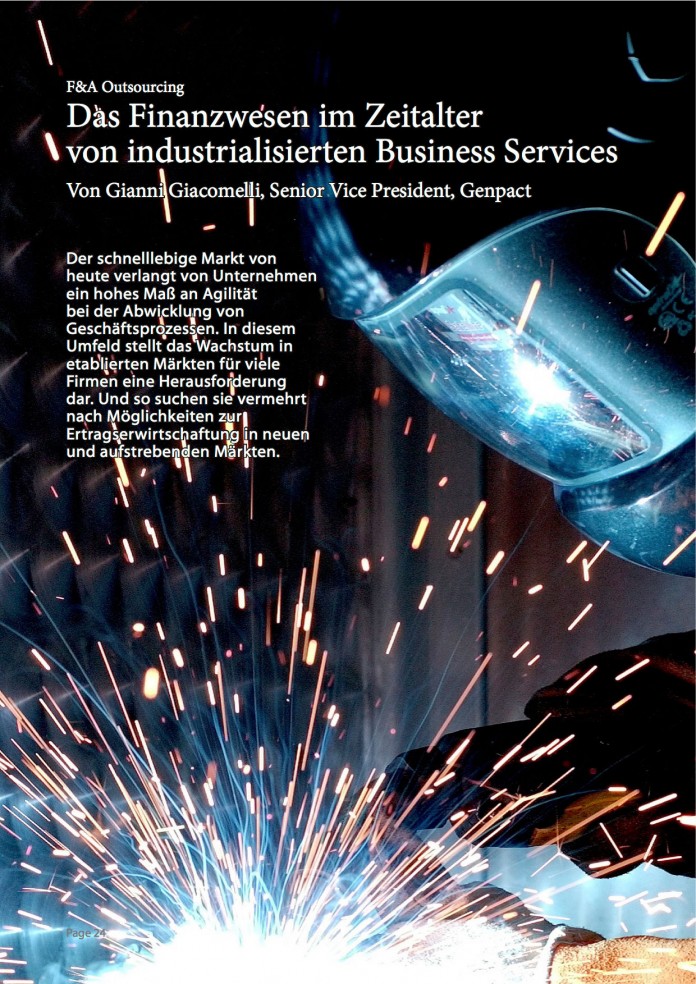 F&A Outsourcing

Das Finanzwesen im Zeitalter von industrialisierten Business Services

Von Gianni Giacomelli, Senior Vice President, Genpact

Der schnelllebige Markt von heute verlangt von Unternehmen ein hohes Maß an Agilität bei der Abwicklung von Geschäftsprozessen. In diesem Umfeld stellt das Wachstum in etablierten Märkten für viele Firmen eine Herausforderung dar. Und so suchen sie vermehrt nach Möglichkeiten zur Ertragserwirtschaftung in neuen und aufstrebenden Märkten.

Page 24